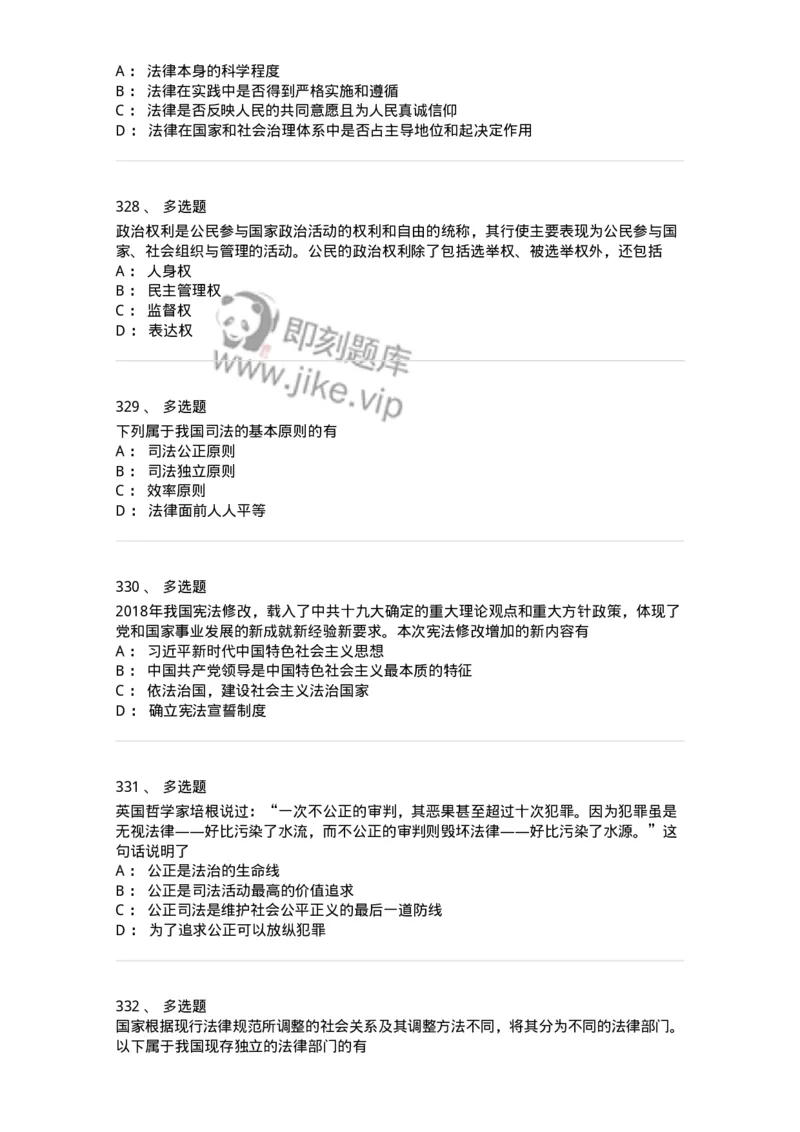 A： 法律本身的科学程度
B： 法律在实践中是否得到严格实施和遵循
C： 法律是否反映人民的共同意愿且为人民真诚信仰
D： 法律在国家和社会治理体系中是否占主导地位和起决定作用

328、 多选题
政治权利是公民参与国家政治活动的权利和自由的统称，其行使主要表现为公民参与国家、社会组织与管理的活动。公民的政治权利除了包括选举权、被选举权外，还包括
A： 人身权
B： 民主管理权
C： 监督权
D： 表达权

即刻题库
www.jike.vip

329、 多选题
下列属于我国司法的基本原则的有
A： 司法公正原则
B： 司法独立原则
C： 效率原则
D： 法律面前人人平等

330、 多选题
2018年我国宪法修改，载入了中共十九大确定的重大理论观点和重大方针政策，体现了党和国家事业发展的新成就新经验新要求。本次宪法修改增加的新内容有
A： 习近平新时代中国特色社会主义思想
B： 中国共产党领导是中国特色社会主义最本质的特征
C： 依法治国，建设社会主义法治国家
D： 确立宪法宣誓制度

331、 多选题
英国哲学家培根说过：“一次不公正的审判，其恶果甚至超过十次犯罪。因为犯罪虽是无视法律——好比污染了水流，而不公正的审判则毁坏法律——好比污染了水源。”这句话说明了
A： 公正是法治的生命线
B： 公正是司法活动最高的价值追求
C： 公正司法是维护社会公平正义的最后一道防线
D： 为了追求公正可以放纵犯罪

332、 多选题
国家根据现行法律规范所调整的社会关系及其调整方法不同，将其分为不同的法律部门。以下属于我国现存独立的法律部门的有